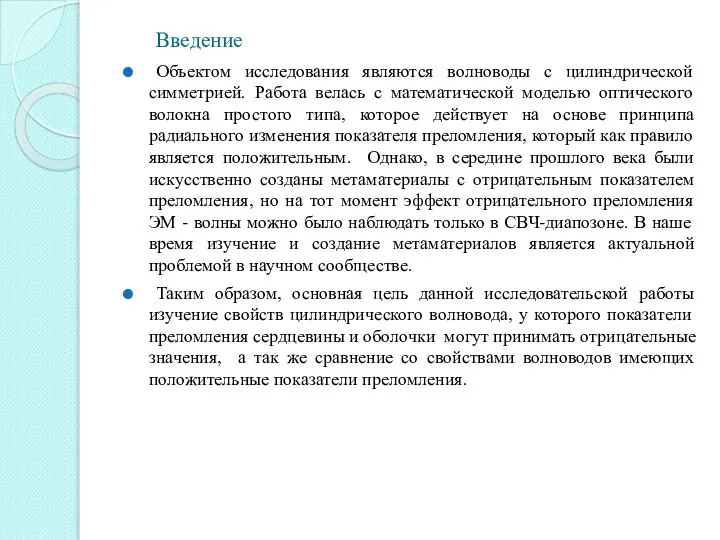 Введение

Объектом исследования являются волноводы с цилиндрической симметрией. Работа велась с математической моделью оптического волокна простого типа, которое действует на основе принципа радиального изменения показателя преломления, который как правило является положительным. Однако, в середине прошлого века были искусственно созданы метаматериалы с отрицательным показателем преломления, но на тот момент эффект отрицательного преломления ЭМ - волны можно было наблюдать только в СВЧ-диапозоне. В наше время изучение и создание метаматериалов является актуальной проблемой в научном сообществе.

Таким образом, основная цель данной исследовательской работы изучение свойств цилиндрического волновода, у которого показатели преломления сердцевины и оболочки могут принимать отрицательные значения, а так же сравнение со свойствами волноводов имеющих положительные показатели преломления.